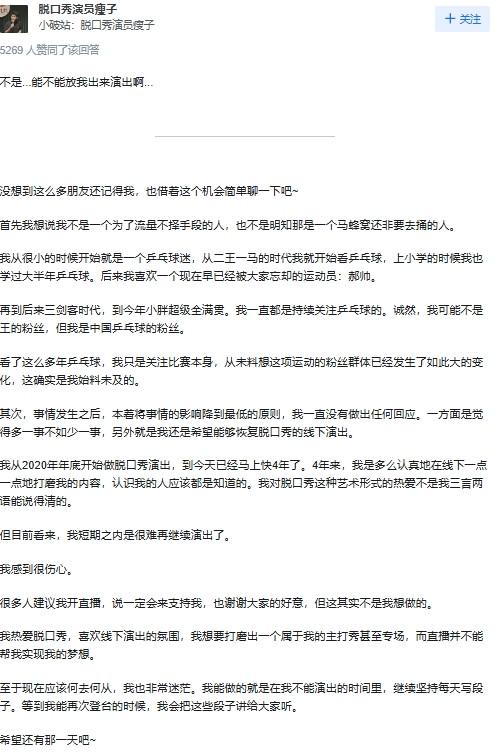 脱口秀演员瘦子
小破站：脱口秀演员瘦子

+ 关注

5269 人赞同了该回答

不是...能不能放我出来演出啊...

没想到这么多朋友还记得我，也借着这个机会简单聊一下吧~

首先我想说我不是一个为了流量不择手段的人，也不是明知那是一个马蜂窝还非要去捅的人。

我从很小的时候开始就是一个乒乓球迷，从二王一马的时代我就开始看乒乓球，上小学的时候我也学过大半年乒乓球。后来我喜欢一个现在早已经被大家忘却的运动员：郝帅。

再到后来三剑客时代，到今年小胖超级全满贯。我一直都是持续关注乒乓球的。诚然，我可能不是王的粉丝，但我是中国乒乓球的粉丝。

看了这么多年乒乓球，我只是关注比赛本身，从未料想这项运动的粉丝群体已经发生了如此大的变化，这确实是我始料未及的。

其次，事情发生之后，本着将事情的影响降到最低的原则，我一直没有做出任何回应。一方面是觉得多一事不如少一事，另外就是我还是希望能够恢复脱口秀的线下演出。

我从2020年年底开始做脱口秀演出，到今天已经马上快4年了。4年来，我是多么认真地在线下一点一点地打磨我的内容，认识我的人应该都是知道的。我对脱口秀这种艺术形式的热爱不是我三言两语能说得清的。

但目前看来，我短期之内是很难再继续演出了。

我感到很伤心。

很多人建议我开直播，说一定会来支持我，也谢谢大家的好意，但这其实不是我想做的。

我热爱脱口秀，喜欢线下演出的氛围，我想要打磨出一个属于我的主打秀甚至专场，而直播并不能帮我实现我的梦想。

至于现在应该何去何从，我也非常迷茫。我能做的就是在我不能演出的时间里，继续坚持每天写段子。等到我能再次登台的时候，我会把这些段子讲给大家听。

希望还有那一天吧~